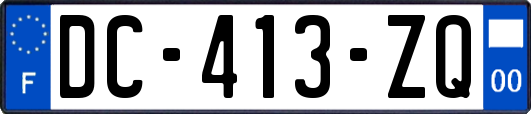 F
DC-413-ZQ
00